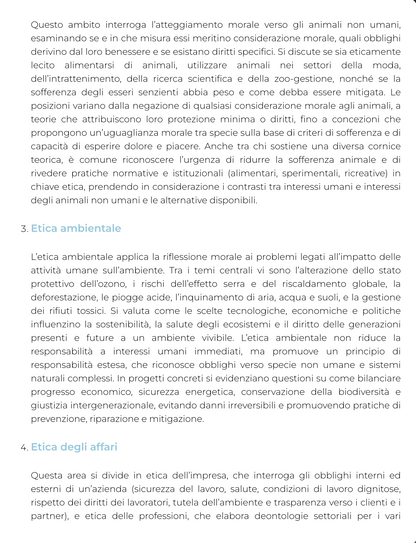 Questo ambito interroga l'atteggiamento morale verso gli animali non umani, esaminando se e in che misura essi meritino considerazione morale, quali obblighi derivino dal loro benessere e se esistano diritti specifici. Si discute se sia eticamente lecito alimentarsi di animali, utilizzare animali nei settori della moda, dell'intrattenimento, della ricerca scientifica e della zoo-gestione, nonché se la sofferenza degli esseri senzienti abbia peso e come debba essere mitigata. Le posizioni variano dalla negazione di qualsiasi considerazione morale agli animali, a teorie che attribuiscono loro protezione minima o diritti, fino a concezioni che propongono un'uguaglianza morale tra specie sulla base di criteri di sofferenza e di capacità di esperire dolore e piacere. Anche tra chi sostiene una diversa cornice teorica, è comune riconoscere l'urgenza di ridurre la sofferenza animale e di rivedere pratiche normative e istituzionali (alimentari, sperimentali, ricreative) in chiave etica, prendendo in considerazione i contrasti tra interessi umani e interessi degli animali non umani e le alternative disponibili.

3. Etica ambientale

L'etica ambientale applica la riflessione morale ai problemi legati all'impatto delle attività umane sull'ambiente. Tra i temi centrali vi sono l'alterazione dello stato protettivo dell'ozono, i rischi dell'effetto serra e del riscaldamento globale, la deforestazione, le piogge acide, l'inquinamento di aria, acqua e suoli, e la gestione dei rifiuti tossici. Si valuta come le scelte tecnologiche, economiche e politiche influenzino la sostenibilità, la salute degli ecosistemi e il diritto delle generazioni presenti e future a un ambiente vivibile. L'etica ambientale non riduce la responsabilità a interessi umani immediati, ma promuove un principio di responsabilità estesa, che riconosce obblighi verso specie non umane e sistemi naturali complessi. In progetti concreti si evidenziano questioni su come bilanciare progresso economico, sicurezza energetica, conservazione della biodiversità e giustizia intergenerazionale, evitando danni irreversibili e promuovendo pratiche di prevenzione, riparazione e mitigazione.

4. Etica degli affari

Questa area si divide in etica dell'impresa, che interroga gli obblighi interni ed esterni di un'azienda (sicurezza del lavoro, salute, condizioni di lavoro dignitose, rispetto dei diritti dei lavoratori, tutela dell'ambiente e trasparenza verso i clienti e i partner), e etica delle professioni, che elabora deontologie settoriali per i vari